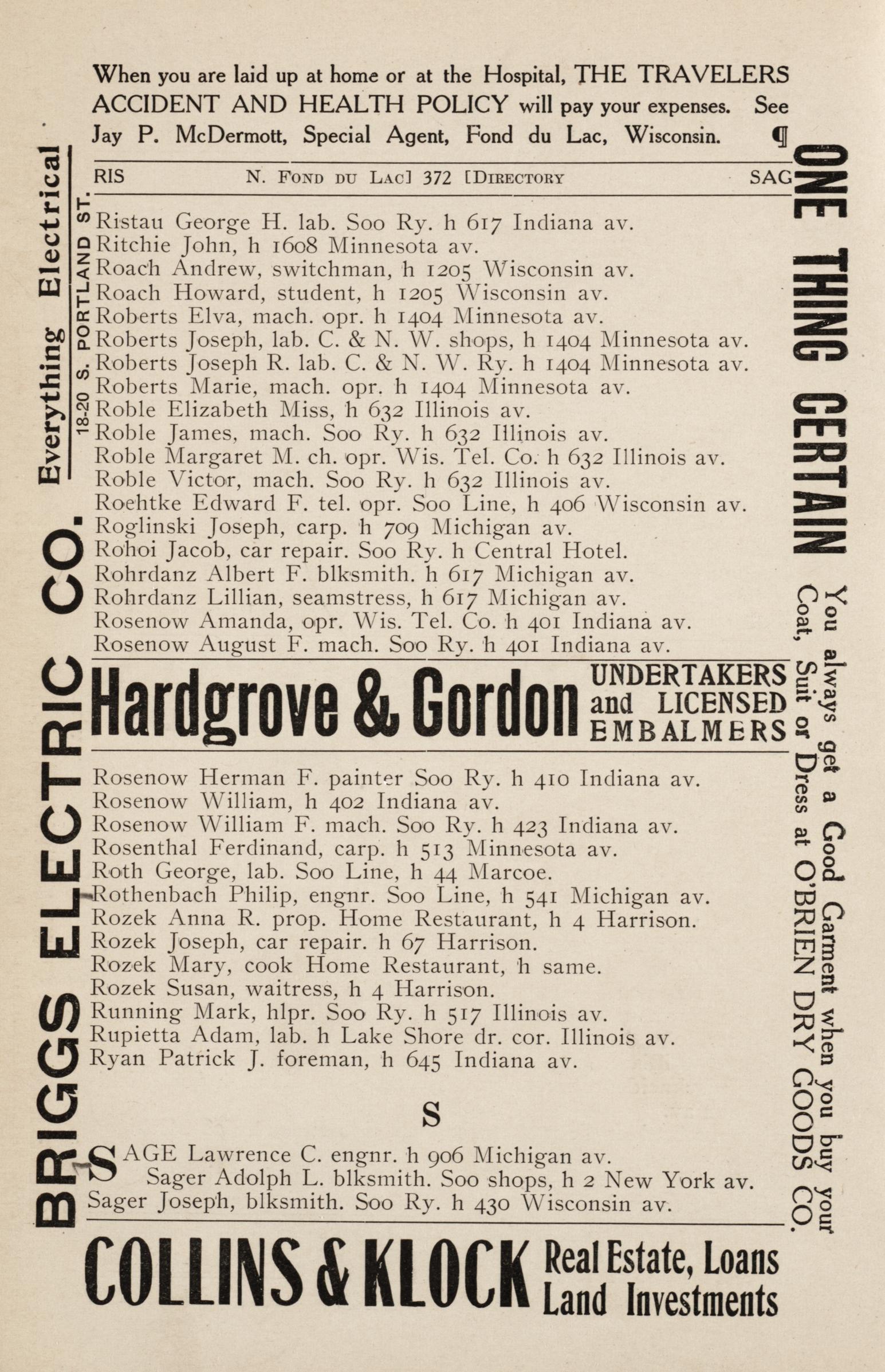 When you are laid up at home or at the Hospital, THE TRAVELERS ACCIDENT AND HEALTH POLICY will pay your expenses. See Jay P. McDermott, Special Agent, Fond du Lac, Wisconsin. ¶

RIS N. FOND DU LAC] 372 [DIRECTORY SAG

Ristau George H. lab. Soo Ry. h 617 Indiana av.
Ritchie John, h 1608 Minnesota av.
Roach Andrew, switchman, h 1205 Wisconsin av.
Roach Howard, student, h 1205 Wisconsin av.
Roberts Elva, mach. opr. h 1404 Minnesota av.
Roberts Joseph, lab. C. & N. W. shops, h 1404 Minnesota av.
Roberts Joseph R. lab. C. & N. W. Ry. h 1404 Minnesota av.
Roberts Marie, mach. opr. h 1404 Minnesota av.
Roble Elizabeth Miss, h 632 Illinois av.
Roble James, mach. Soo Ry. h 632 Illinois av.
Roble Margaret M. ch. opr. Wis. Tel. Co. h 632 Illinois av.
Roble Victor, mach. Soo Ry. h 632 Illinois av.
Roehtke Edward F. tel. opr. Soo Line, h 406 Wisconsin av.
Roglinski Joseph, carp. h 709 Michigan av.
Rohoi Jacob, car repair. Soo Ry. h Central Hotel.
Rohrdanz Albert F. blksmith. h 617 Michigan av.
Rohrdanz Lillian, seamstress, h 617 Michigan av.
Rosenow Amanda, opr. Wis. Tel. Co. h 401 Indiana av.
Rosenow August F. mach. Soo Ry. h 401 Indiana av.

Hardgrove & Gordon UNDERTAKERS and LICENSED EMBALMERS

Rosenow Herman F. painter Soo Ry. h 410 Indiana av.
Rosenow William, h 402 Indiana av.
Rosenow William F. mach. Soo Ry. h 423 Indiana av.
Rosenthal Ferdinand, carp. h 513 Minnesota av.
Roth George, lab. Soo Line, h 44 Marcoe.
Rothenbach Philip, engnr. Soo Line, h 541 Michigan av.
Rozek Anna R. prop. Home Restaurant, h 4 Harrison.
Rozek Joseph, car repair. h 67 Harrison.
Rozek Mary, cook Home Restaurant, h same.
Rozek Susan, waitress, h 4 Harrison.
Running Mark, hlpr. Soo Ry. h 517 Illinois av.
Rupietta Adam, lab. h Lake Shore dr. cor. Illinois av.
Ryan Patrick J. foreman, h 645 Indiana av.

S

SAGE Lawrence C. engnr. h 906 Michigan av.
Sager Adolph L. blksmith. Soo shops, h 2 New York av.
Sager Joseph, blksmith. Soo Ry. h 430 Wisconsin av.

COLLINS & KLOCK Real Estate, Loans Land Investments

BRIGGS ELECTRIC CO. Everything Electrical 18-20 S. PORTLAND ST.

ONE THING CERTAIN You always get a Good Garment when you buy your Coat, Suit or Dress at O'BRIEN DRY GOODS CO.